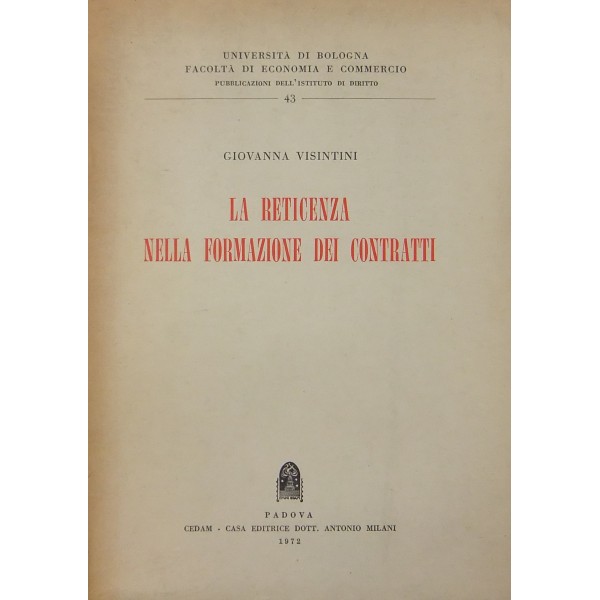 UNIVERSITÀ DI BOLOGNA
FACOLTÀ DI ECONOMIA E COMMERCIO
PUBBLICAZIONI DELL'ISTITUTO DI DIRITTO

43

GIOVANNA VISINTINI

LA RETICENZA
NELLA FORMAZIONE DEI CONTRATTI

PADOVA
CEDAM - CASA EDITRICE DOTT. ANTONIO MILANI
1972